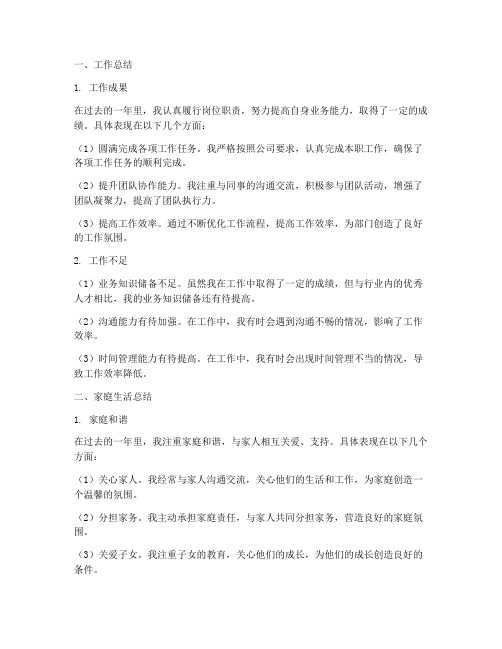 一、工作总结

1. 工作成果

在过去的一年里，我认真履行岗位职责，努力提高自身业务能力，取得了一定的成绩。具体表现在以下几个方面：

（1）圆满完成各项工作任务。我严格按照公司要求，认真完成本职工作，确保了各项工作任务的顺利完成。

（2）提升团队协作能力。我注重与同事的沟通交流，积极参与团队活动，增强了团队凝聚力，提高了团队执行力。

（3）提高工作效率。通过不断优化工作流程，提高工作效率，为部门创造了良好的工作氛围。

2. 工作不足

（1）业务知识储备不足。虽然我在工作中取得了一定的成绩，但与行业内的优秀人才相比，我的业务知识储备还有待提高。

（2）沟通能力有待加强。在工作中，我有时会遇到沟通不畅的情况，影响了工作效率。

（3）时间管理能力有待提高。在工作中，我有时会出现时间管理不当的情况，导致工作效率降低。

二、家庭生活总结

1. 家庭和谐

在过去的一年里，我注重家庭和谐，与家人相互关爱、支持。具体表现在以下几个方面：

（1）关心家人。我经常与家人沟通交流，关心他们的生活和工作，为家庭创造一个温馨的氛围。

（2）分担家务。我主动承担家庭责任，与家人共同分担家务，营造良好的家庭氛围。

（3）关爱子女。我注重子女的教育，关心他们的成长，为他们的成长创造良好的条件。